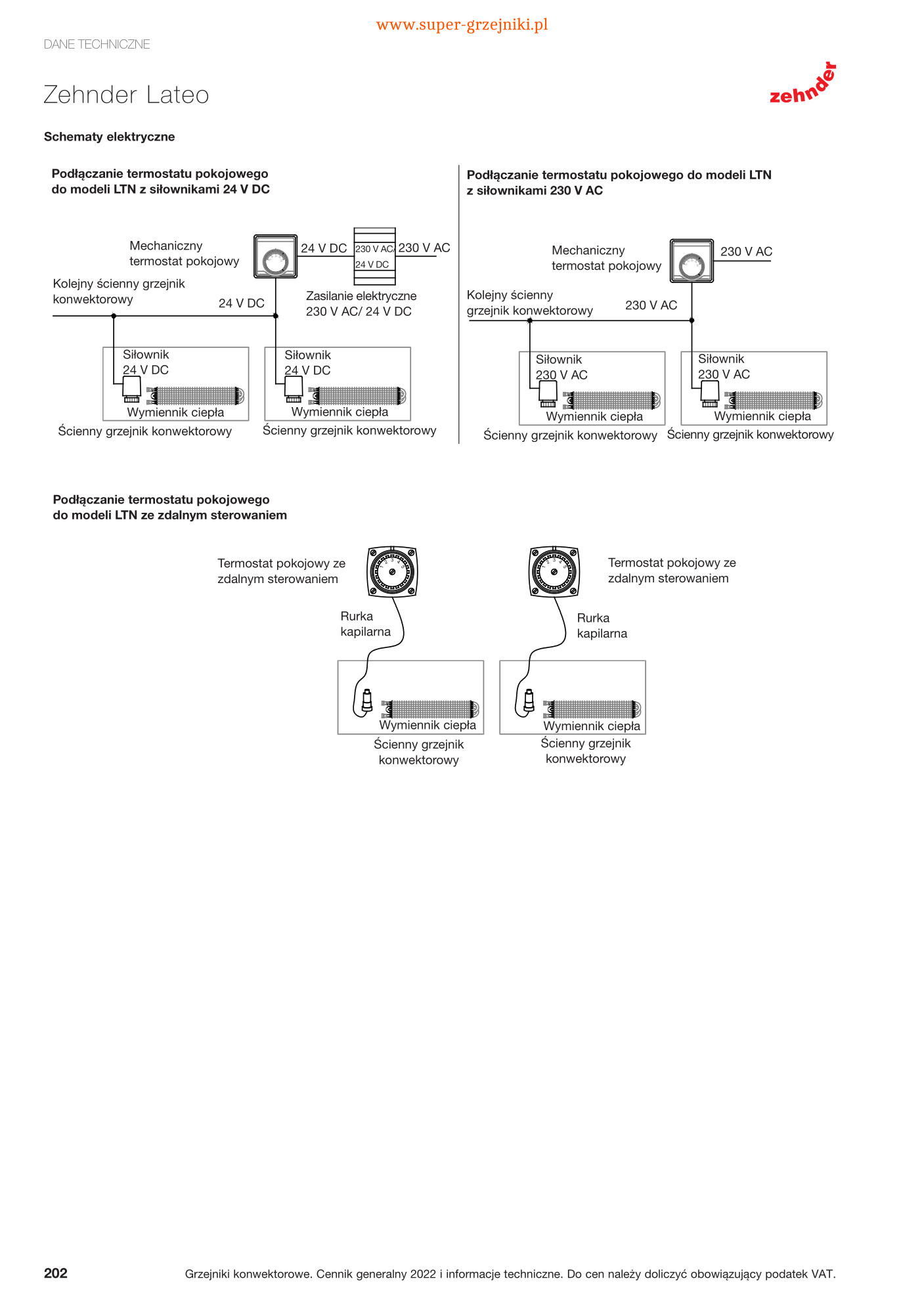 www.super-grzejniki.pl

DANE TECHNICZNE

Zehnder Lateo

zehnder

Schematy elektryczne

Podłączanie termostatu pokojowego do modeli LTN z siłownikami 24 V DC

Mechaniczny termostat pokojowy

24 V DC

230 V AC/ 24 V DC

230 V AC

Kolejny ścienny grzejnik konwektorowy

24 V DC

Zasilanie elektryczne 230 V AC/ 24 V DC

Siłownik 24 V DC

Wymiennik ciepła

Ścienny grzejnik konwektorowy

Siłownik 24 V DC

Wymiennik ciepła

Ścienny grzejnik konwektorowy

Podłączanie termostatu pokojowego do modeli LTN z siłownikami 230 V AC

Mechaniczny termostat pokojowy

230 V AC

Kolejny ścienny grzejnik konwektorowy

230 V AC

Siłownik 230 V AC

Wymiennik ciepła

Ścienny grzejnik konwektorowy

Siłownik 230 V AC

Wymiennik ciepła

Ścienny grzejnik konwektorowy

Podłączanie termostatu pokojowego do modeli LTN ze zdalnym sterowaniem

Termostat pokojowy ze zdalnym sterowaniem

Rurka kapilarna

Wymiennik ciepła

Ścienny grzejnik konwektorowy

Termostat pokojowy ze zdalnym sterowaniem

Rurka kapilarna

Wymiennik ciepła

Ścienny grzejnik konwektorowy

202

Grzejniki konwektorowe. Cennik generalny 2022 i informacje techniczne. Do cen należy doliczyć obowiązujący podatek VAT.